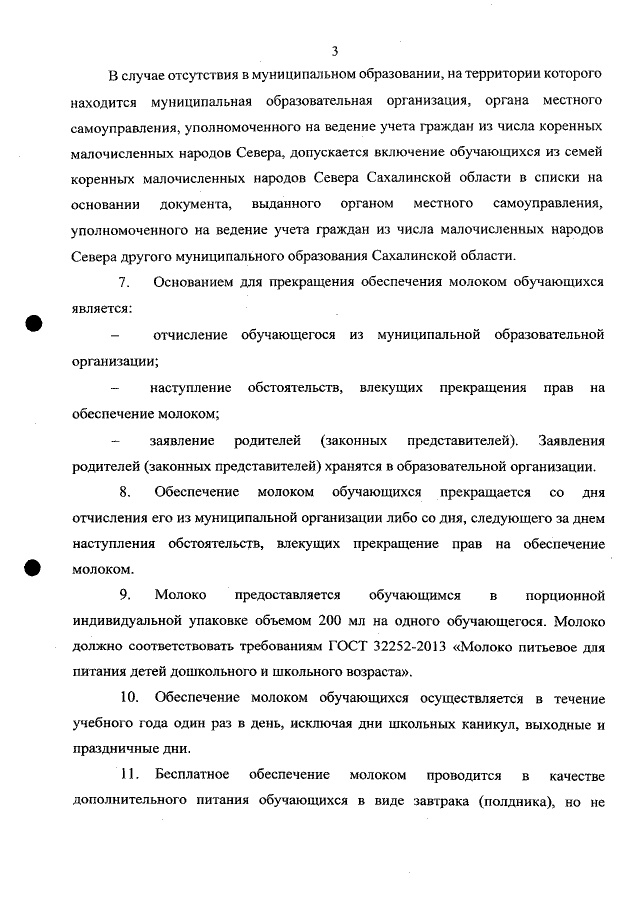 3

В случае отсутствия в муниципальном образовании, на территории которого находится муниципальная образовательная организация, органа местного самоуправления, уполномоченного на ведение учета граждан из числа коренных малочисленных народов Севера, допускается включение обучающихся из семей коренных малочисленных народов Севера Сахалинской области в списки на основании документа, выданного органом местного самоуправления, уполномоченного на ведение учета граждан из числа малочисленных народов Севера другого муниципального образования Сахалинской области.

7. Основанием для прекращения обеспечения молоком обучающихся является:

– отчисление обучающегося из муниципальной образовательной организации;

– наступление обстоятельств, влекущих прекращения прав на обеспечение молоком;

– заявление родителей (законных представителей). Заявления родителей (законных представителей) хранятся в образовательной организации.

8. Обеспечение молоком обучающихся прекращается со дня отчисления его из муниципальной организации либо со дня, следующего за днем наступления обстоятельств, влекущих прекращение прав на обеспечение молоком.

9. Молоко предоставляется обучающимся в порционной индивидуальной упаковке объемом 200 мл на одного обучающегося. Молоко должно соответствовать требованиям ГОСТ 32252-2013 «Молоко питьевое для питания детей дошкольного и школьного возраста».

10. Обеспечение молоком обучающихся осуществляется в течение учебного года один раз в день, исключая дни школьных каникул, выходные и праздничные дни.

11. Бесплатное обеспечение молоком проводится в качестве дополнительного питания обучающихся в виде завтрака (полдника), но не